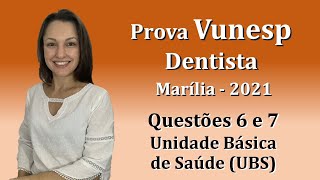 Prova Vunesp
Dentista
Marília - 2021

Questões 6 e 7
Unidade Básica de Saúde (UBS)